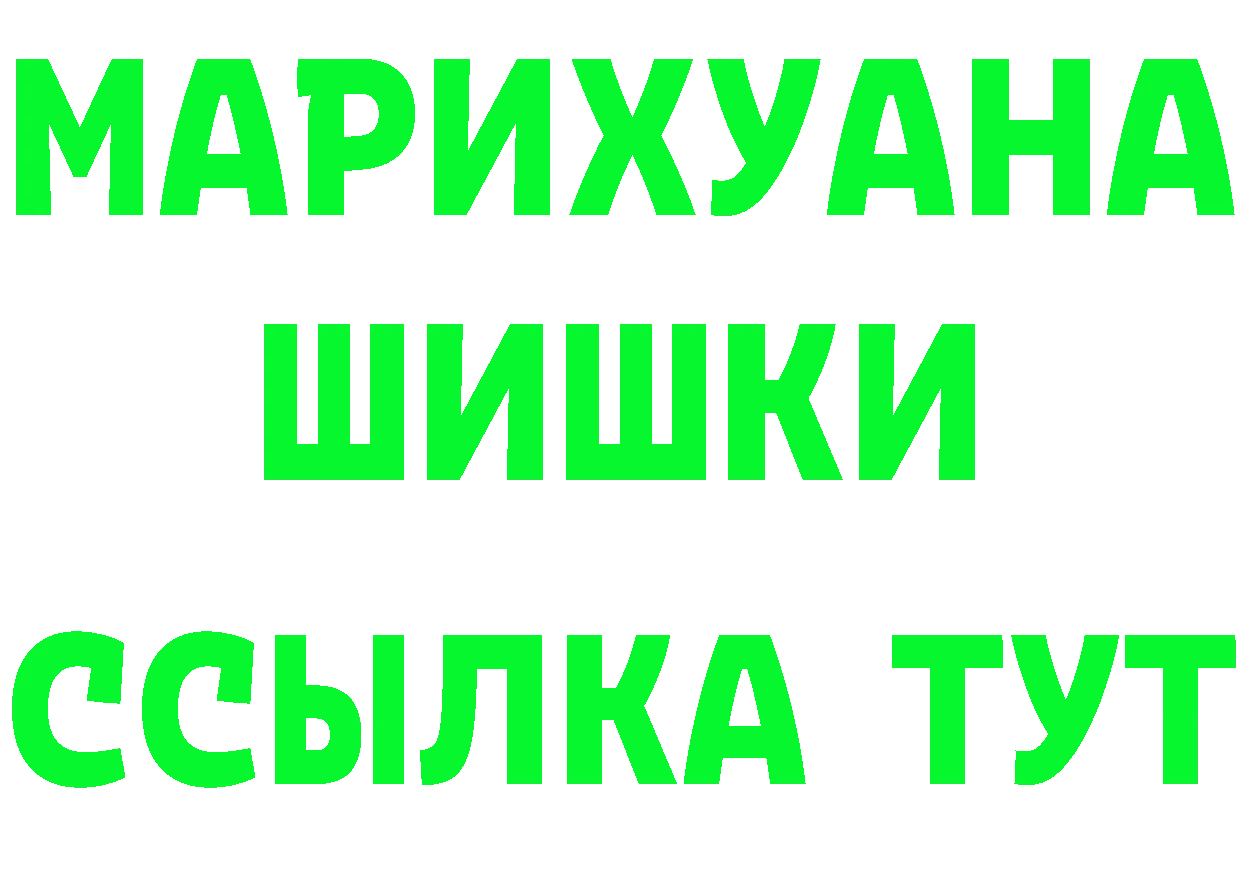 МАРИХУАНА
ШИШКИ
ССЫЛКА ТУТ